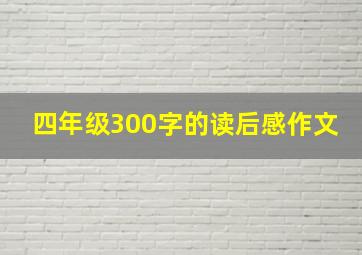 四年级300字的读后感作文